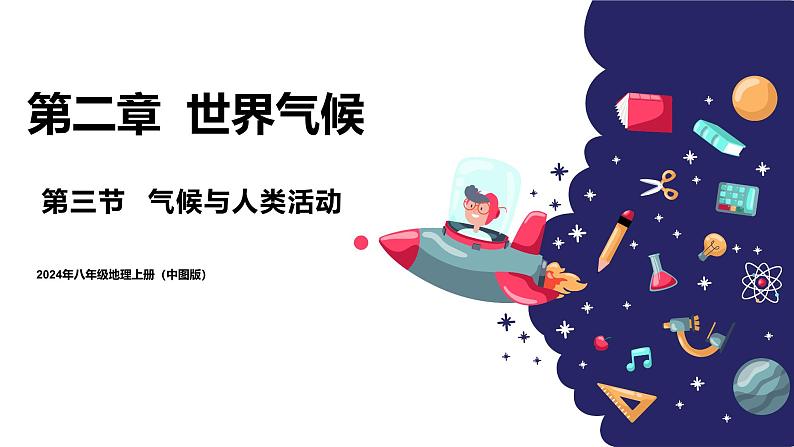 第二章 世界气候

第三节 气候与人类活动

2024年八年级地理上册（中图版）